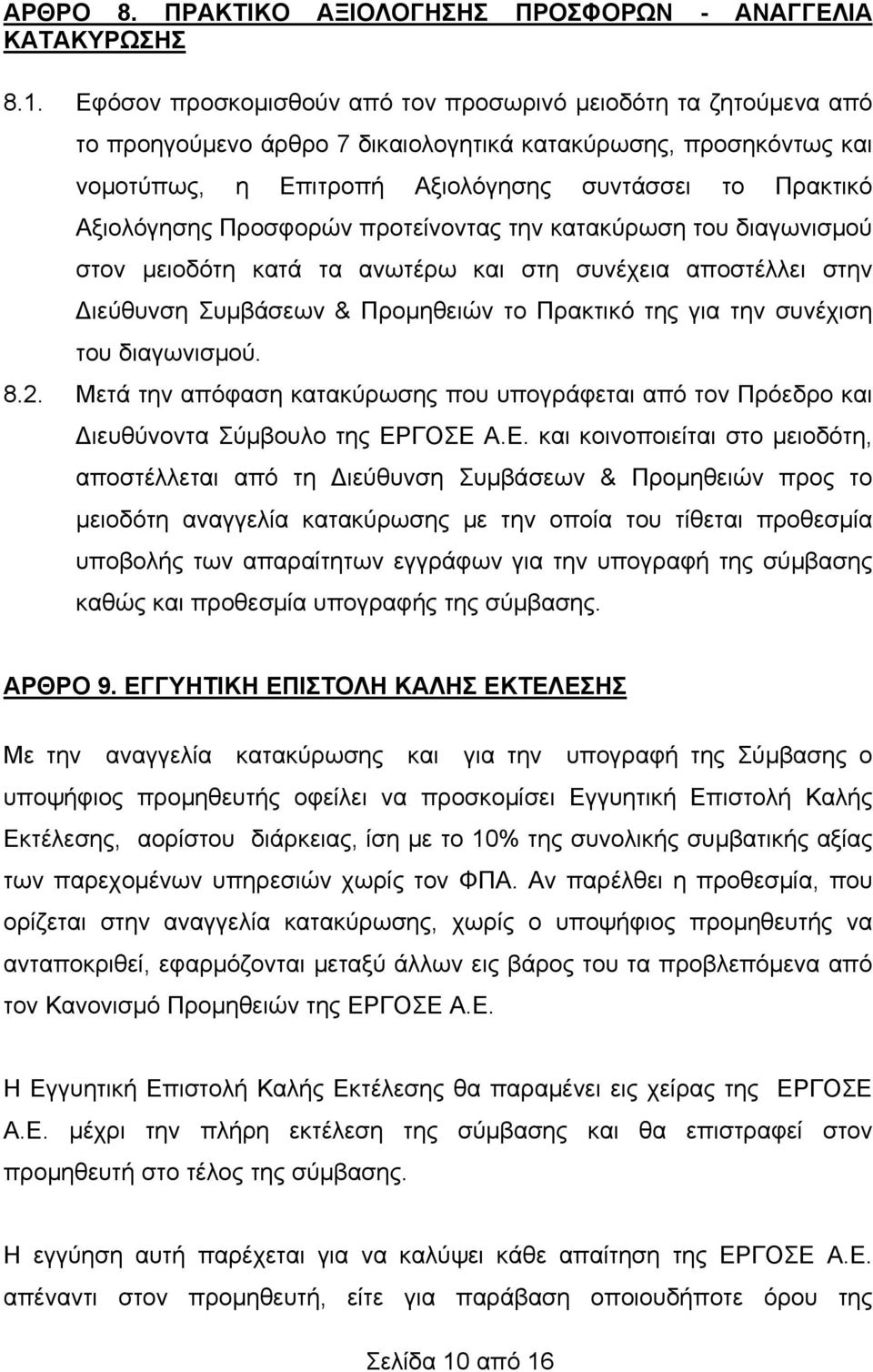 ΑΡΘΡΟ 8. ΠΡΑΚΤΙΚΟ ΑΞΙΟΛΟΓΗΣΗΣ ΠΡΟΣΦΟΡΩΝ - ΑΝΑΓΓΕΛΙΑ ΚΑΤΑΚΥΡΩΣΗΣ

8.1. Εφόσον προσκομισθούν από τον προσωρινό μειοδότη τα ζητούμενα από το προηγούμενο άρθρο 7 δικαιολογητικά κατακύρωσης, προσηκόντως και νομοτύπως, η Επιτροπή Αξιολόγησης συντάσσει το Πρακτικό Αξιολόγησης Προσφορών προτείνοντας την κατακύρωση του διαγωνισμού στον μειοδότη κατά τα ανωτέρω και στη συνέχεια αποστέλλει στην Διεύθυνση Συμβάσεων & Προμηθειών το Πρακτικό της για την συνέχιση του διαγωνισμού.

8.2. Μετά την απόφαση κατακύρωσης που υπογράφεται από τον Πρόεδρο και Διευθύνοντα Σύμβουλο της ΕΡΓΟΣΕ Α.Ε. και κοινοποιείται στο μειοδότη, αποστέλλεται από τη Διεύθυνση Συμβάσεων & Προμηθειών προς το μειοδότη αναγγελία κατακύρωσης με την οποία του τίθεται προθεσμία υποβολής των απαραίτητων εγγράφων για την υπογραφή της σύμβασης καθώς και προθεσμία υπογραφής της σύμβασης.

ΑΡΘΡΟ 9. ΕΓΓΥΗΤΙΚΗ ΕΠΙΣΤΟΛΗ ΚΑΛΗΣ ΕΚΤΕΛΕΣΗΣ

Με την αναγγελία κατακύρωσης και για την υπογραφή της Σύμβασης ο υποψήφιος προμηθευτής οφείλει να προσκομίσει Εγγυητική Επιστολή Καλής Εκτέλεσης, αορίστου διάρκειας, ίση με το 10% της συνολικής συμβατικής αξίας των παρεχομένων υπηρεσιών χωρίς τον ΦΠΑ. Αν παρέλθει η προθεσμία, που ορίζεται στην αναγγελία κατακύρωσης, χωρίς ο υποψήφιος προμηθευτής να ανταποκριθεί, εφαρμόζονται μεταξύ άλλων εις βάρος του τα προβλεπόμενα από τον Κανονισμό Προμηθειών της ΕΡΓΟΣΕ Α.Ε.

Η Εγγυητική Επιστολή Καλής Εκτέλεσης θα παραμένει εις χείρας της ΕΡΓΟΣΕ Α.Ε. μέχρι την πλήρη εκτέλεση της σύμβασης και θα επιστραφεί στον προμηθευτή στο τέλος της σύμβασης.

Η εγγύηση αυτή παρέχεται για να καλύψει κάθε απαίτηση της ΕΡΓΟΣΕ Α.Ε. απέναντι στον προμηθευτή, είτε για παράβαση οποιουδήποτε όρου της

Σελίδα 10 από 16